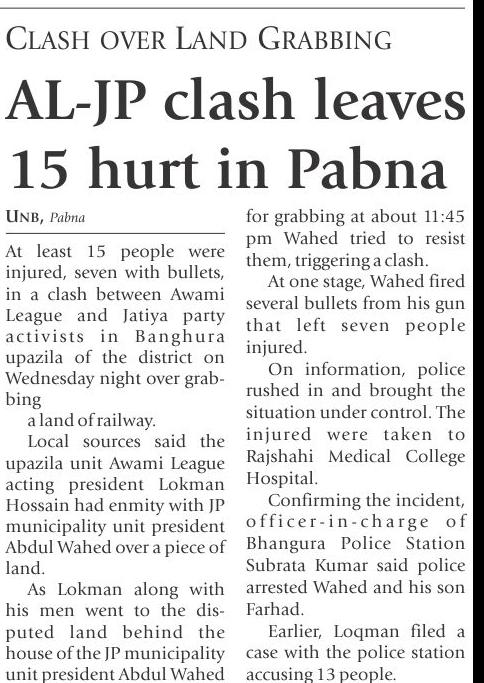 CLASH OVER LAND GRABBING

AL-JP clash leaves 15 hurt in Pabna

UNB, Pabna

At least 15 people were injured, seven with bullets, in a clash between Awami League and Jatiya party activists in Banghura upazila of the district on Wednesday night over grabbing

a land of railway.

Local sources said the upazila unit Awami League acting president Lokman Hossain had enmity with JP municipality unit president Abdul Wahed over a piece of land.

As Lokman along with his men went to the disputed land behind the house of the JP municipality unit president Abdul Wahed for grabbing at about 11:45 pm Wahed tried to resist them, triggering a clash.

At one stage, Wahed fired several bullets from his gun that left seven people injured.

On information, police rushed in and brought the situation under control. The injured were taken to Rajshahi Medical College Hospital.

Confirming the incident, officer-in-charge of Bhangura Police Station Subrata Kumar said police arrested Wahed and his son Farhad.

Earlier, Loqman filed a case with the police station accusing 13 people.